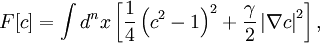 $F[c] = \int d^n x \left[ \frac{1}{4} \left( c^2 - 1 \right)^2 + \frac{\gamma}{2} \left| \nabla c \right|^2 \right],$